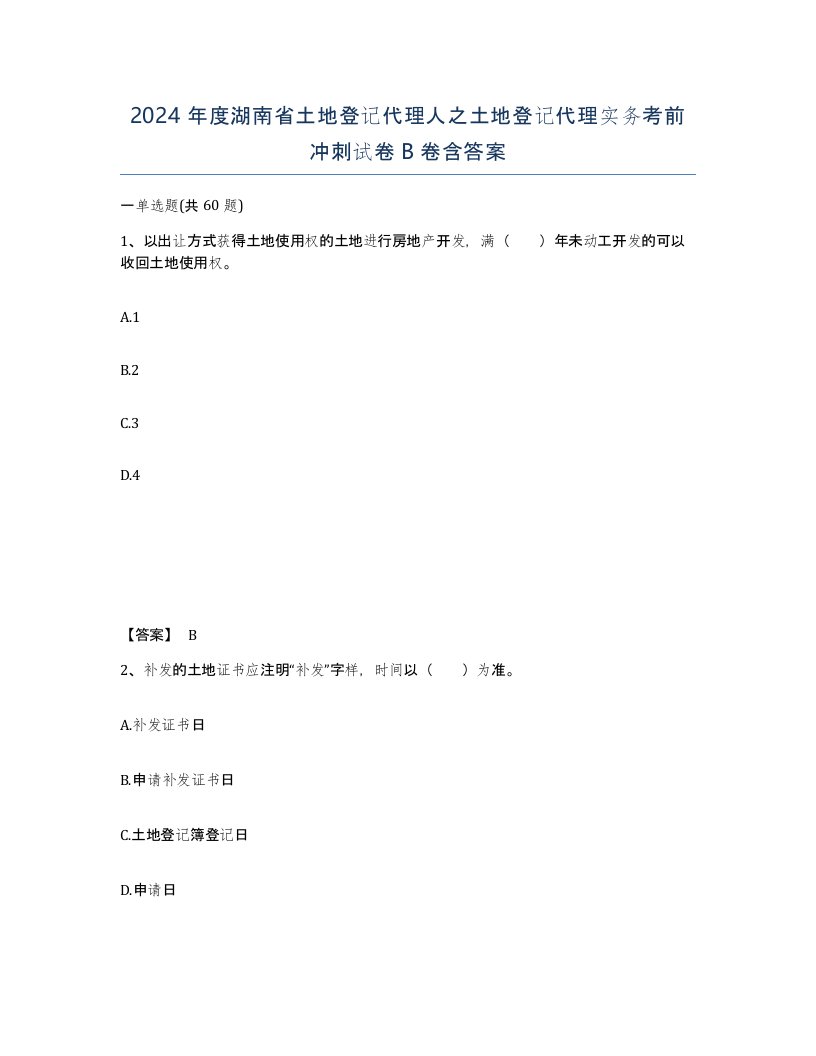 2024 年度湖南省土地登记代理人之土地登记代理实务考前冲刺试卷 B 卷含答案

一单选题(共 60 题)

1、以出让方式获得土地使用权的土地进行房地产开发，满（　　）年未动工开发的可以收回土地使用权。

A.1

B.2

C.3

D.4

【答案】 B

2、补发的土地证书应注明“补发”字样，时间以（　　）为准。

A.补发证书日

B.申请补发证书日

C.土地登记簿登记日

D.申请日